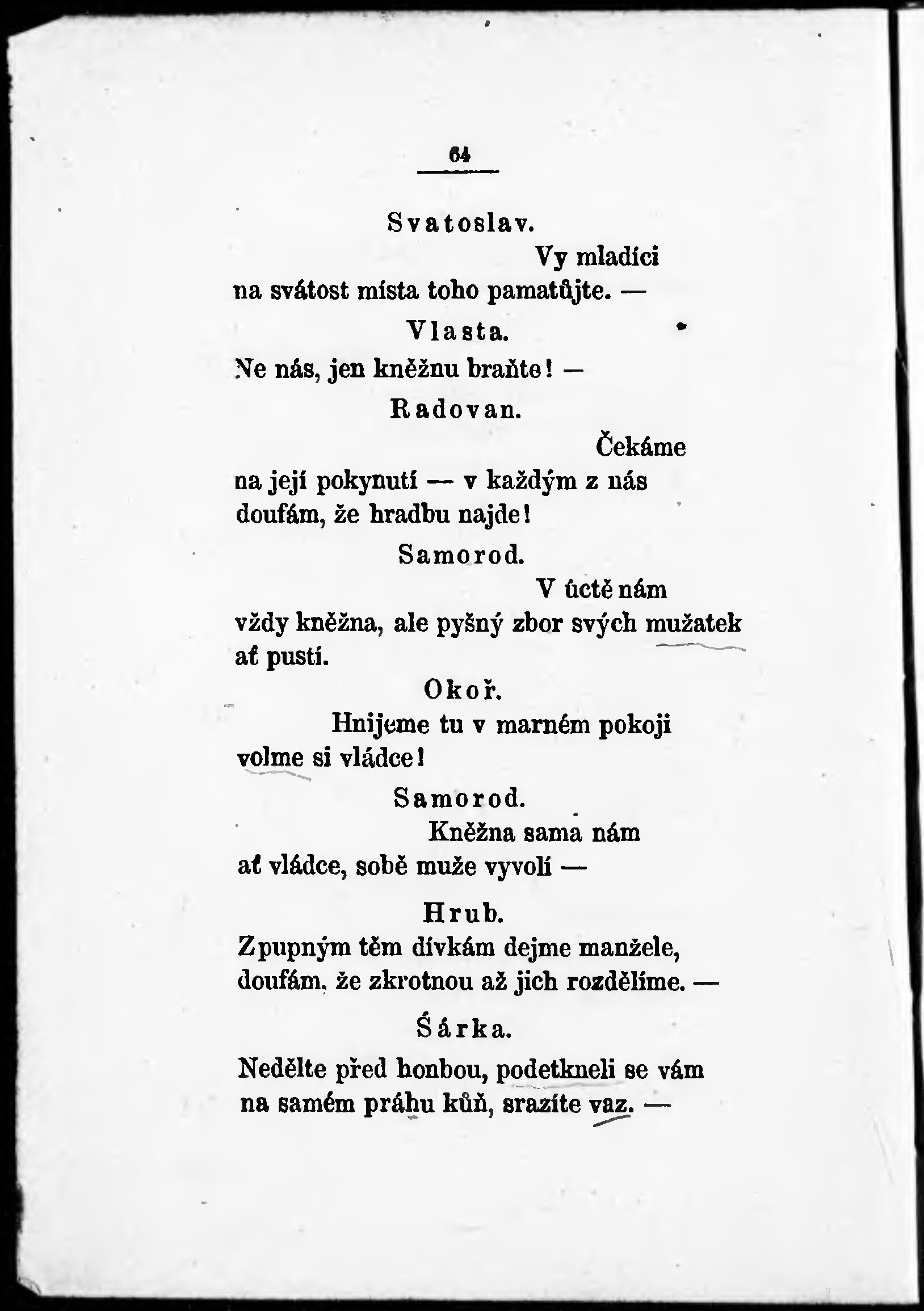 64

Svatoslav.

Vy mladíci
na svátost místa toho pamatůjte. —

Vlasta.

Ne nás, jen kněžnu braňte! —

Radovan.

Čekáme
na její pokynutí — v každým z nás
doufám, že hradbu najde!

Samorod.

V úctě nám
vždy kněžna, ale pyšný zbor svých mužatek
ať pustí.

Okoř.

Hnijeme tu v marném pokoji
volme si vládce!

Samorod.

Kněžna sama nám
ať vládce, sobě muže vyvolí —

Hrub.

Zpupným těm dívkám dejme manžele,
doufám, že zkrotnou až jich rozdělíme. —

Šárka.

Nedělte před honbou, podetkneli se vám
na samém práhu kůň, srazíte vaz. —